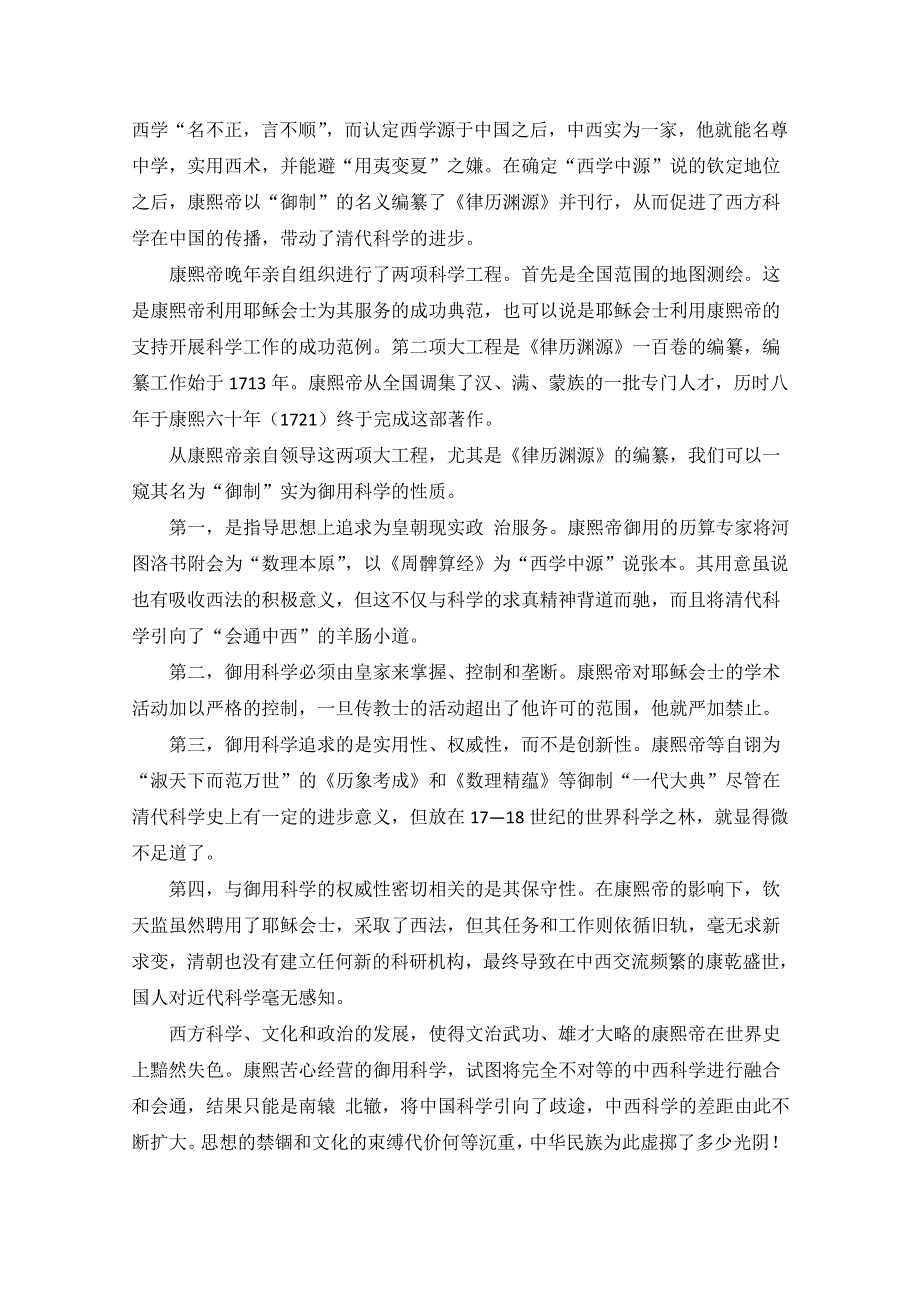 西学“名不正，言不顺”，而认定西学源于中国之后，中西实为一家，他就能名尊中学，实用西术，并能避“用夷变夏”之嫌。在确定“西学中源”说的钦定地位之后，康熙帝以“御制”的名义编纂了《律历渊源》并刊行，从而促进了西方科学在中国的传播，带动了清代科学的进步。

康熙帝晚年亲自组织进行了两项科学工程。首先是全国范围的地图测绘。这是康熙帝利用耶稣会士为其服务的成功典范，也可以说是耶稣会士利用康熙帝的支持开展科学工作的成功范例。第二项大工程是《律历渊源》一百卷的编纂，编纂工作始于 1713 年。康熙帝从全国调集了汉、满、蒙族的一批专门人才，历时八年于康熙六十年（1721）终于完成这部著作。

从康熙帝亲自领导这两项大工程，尤其是《律历渊源》的编纂，我们可以一窥其名为“御制”实为御用科学的性质。

第一，是指导思想上追求为皇朝现实政 治服务。康熙帝御用的历算专家将河图洛书附会为“数理本原”，以《周髀算经》为“西学中源”说张本。其用意虽说也有吸收西法的积极意义，但这不仅与科学的求真精神背道而驰，而且将清代科学引向了“会通中西”的羊肠小道。

第二，御用科学必须由皇家来掌握、控制和垄断。康熙帝对耶稣会士的学术活动加以严格的控制，一旦传教士的活动超出了他许可的范围，他就严加禁止。

第三，御用科学追求的是实用性、权威性，而不是创新性。康熙帝等自诩为“淑天下而范万世”的《历象考成》和《数理精蕴》等御制“一代大典”尽管在清代科学史上有一定的进步意义，但放在 17—18 世纪的世界科学之林，就显得微不足道了。

第四，与御用科学的权威性密切相关的是其保守性。在康熙帝的影响下，钦天监虽然聘用了耶稣会士，采取了西法，但其任务和工作则依循旧轨，毫无求新求变，清朝也没有建立任何新的科研机构，最终导致在中西交流频繁的康乾盛世，国人对近代科学毫无感知。

西方科学、文化和政治的发展，使得文治武功、雄才大略的康熙帝在世界史上黯然失色。康熙苦心经营的御用科学，试图将完全不对等的中西科学进行融合和会通，结果只能是南辕 北辙，将中国科学引向了歧途，中西科学的差距由此不断扩大。思想的禁锢和文化的束缚代价何等沉重，中华民族为此虚掷了多少光阴！